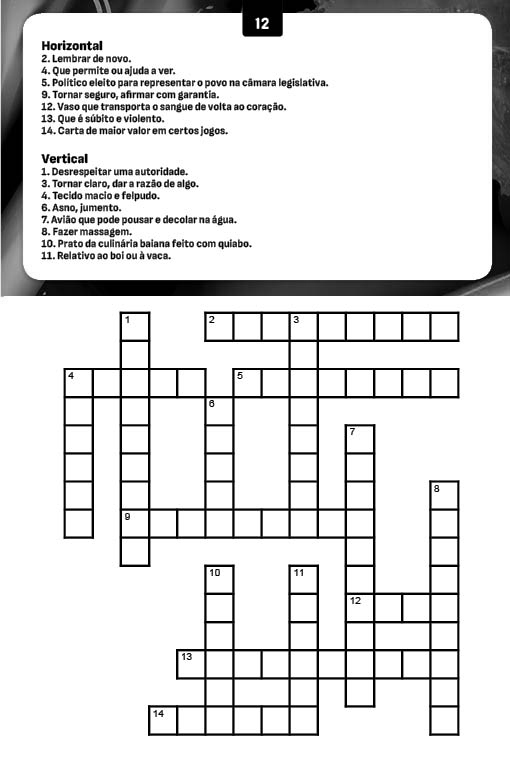 12

Horizontal
2. Lembrar de novo.
4. Que permite ou ajuda a ver.
5. Político eleito para representar o povo na câmara legislativa.
9. Tornar seguro, afirmar com garantia.
12. Vaso que transporta o sangue de volta ao coração.
13. Que é súbito e violento.
14. Carta de maior valor em certos jogos.

Vertical
1. Desrespeitar uma autoridade.
3. Tornar claro, dar a razão de algo.
4. Tecido macio e felpudo.
6. Asno, jumento.
7. Avião que pode pousar e decolar na água.
8. Fazer massagem.
10. Prato da culinária baiana feito com quiabo.
11. Relativo ao boi ou à vaca.

1 2 3 4 5 6 7 8 9 10 11 12 13 14